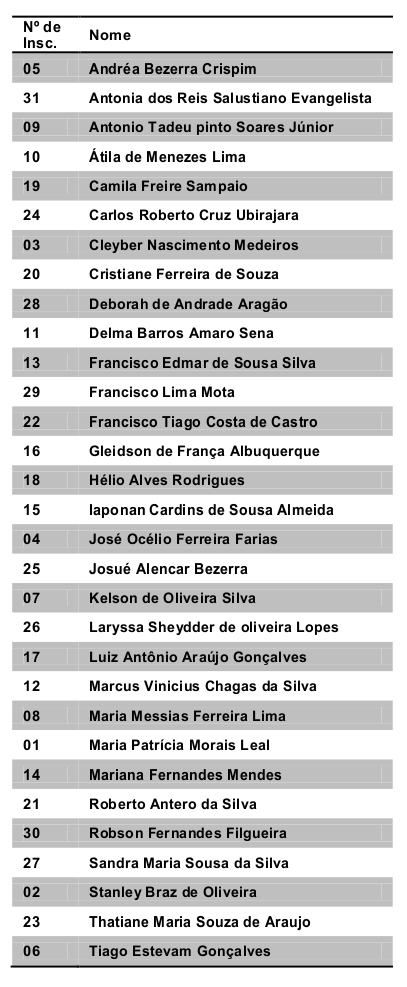 | Nº de Insc. | Nome |
|---|---|
| 05 | Andréa Bezerra Crispim |
| 31 | Antonia dos Reis Salustiano Evangelista |
| 09 | Antonio Tadeu pinto Soares Júnior |
| 10 | Átila de Menezes Lima |
| 19 | Camila Freire Sampaio |
| 24 | Carlos Roberto Cruz Ubirajara |
| 03 | Cleyber Nascimento Medeiros |
| 20 | Cristiane Ferreira de Souza |
| 28 | Deborah de Andrade Aragão |
| 11 | Delma Barros Amaro Sena |
| 13 | Francisco Edmar de Sousa Silva |
| 29 | Francisco Lima Mota |
| 22 | Francisco Tiago Costa de Castro |
| 16 | Gleidson de França Albuquerque |
| 18 | Hélio Alves Rodrigues |
| 15 | Iaponan Cardins de Sousa Almeida |
| 04 | José Océlio Ferreira Farias |
| 25 | Josué Alencar Bezerra |
| 07 | Kelson de Oliveira Silva |
| 26 | Laryssa Sheydder de oliveira Lopes |
| 17 | Luiz Antônio Araújo Gonçalves |
| 12 | Marcus Vinicius Chagas da Silva |
| 08 | Maria Messias Ferreira Lima |
| 01 | Maria Patrícia Morais Leal |
| 14 | Mariana Fernandes Mendes |
| 21 | Roberto Antero da Silva |
| 30 | Robson Fernandes Filgueira |
| 27 | Sandra Maria Sousa da Silva |
| 02 | Stanley Braz de Oliveira |
| 23 | Thatiane Maria Souza de Araujo |
| 06 | Tiago Estevam Gonçalves |